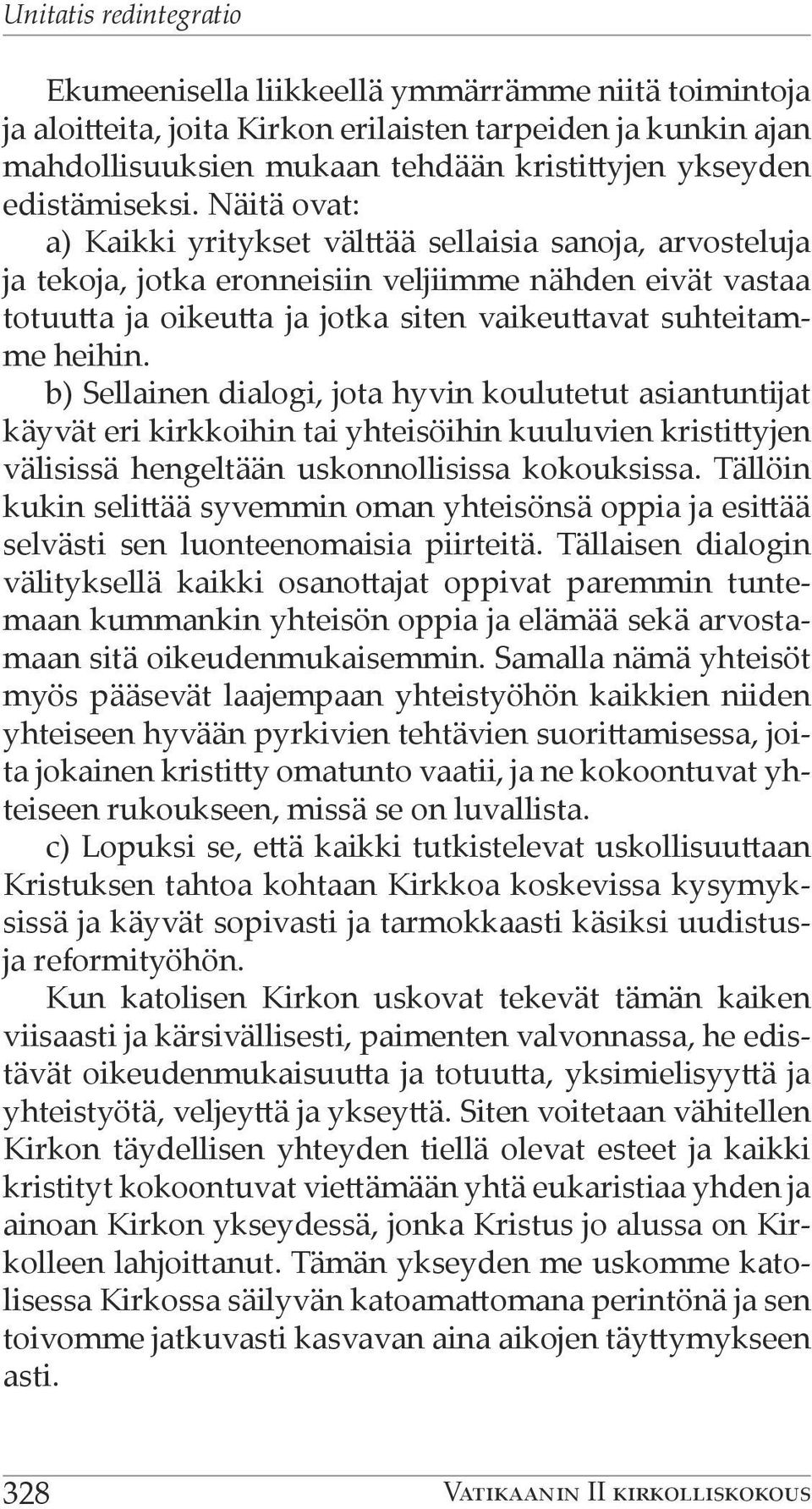 Unitatis redintegratio

Ekumeenisella liikkeellä ymmärrämme niitä toimintoja ja aloitteita, joita Kirkon erilaisten tarpeiden ja kunkin ajan mahdollisuuksien mukaan tehdään kristittyjen ykseyden edistämiseksi. Näitä ovat:

a) Kaikki yritykset välttää sellaisia sanoja, arvosteluja ja tekoja, jotka eronneisiin veljiimme nähden eivät vastaa totuutta ja oikeutta ja jotka siten vaikeuttavat suhteitamme heihin.

b) Sellainen dialogi, jota hyvin koulutetut asiantuntijat käyvät eri kirkkoihin tai yhteisöihin kuuluvien kristittyjen välisissä hengeltään uskonnollisissa kokouksissa. Tällöin kukin selittää syvemmin oman yhteisönsä oppia ja esittää selvästi sen luonteenomaisia piirteitä. Tällaisen dialogin välityksellä kaikki osanottajat oppivat paremmin tuntemaan kummankin yhteisön oppia ja elämää sekä arvostamaan sitä oikeudenmukaisemmin. Samalla nämä yhteisöt myös pääsevät laajempaan yhteistyöhön kaikkien niiden yhteiseen hyvään pyrkivien tehtävien suorittamisessa, joita jokainen kristitty omatunto vaatii, ja ne kokoontuvat yhteiseen rukoukseen, missä se on luvallista.

c) Lopuksi se, että kaikki tutkistelevat uskollisuuttaan Kristuksen tahtoa kohtaan Kirkkoa koskevissa kysymyksissä ja käyvät sopivasti ja tarmokkaasti käsiksi uudistus- ja reformityöhön.

Kun katolisen Kirkon uskovat tekevät tämän kaiken viisaasti ja kärsivällisesti, paimenten valvonnassa, he edistävät oikeudenmukaisuutta ja totuutta, yksimielisyyttä ja yhteistyötä, veljeyttä ja ykseyttä. Siten voitetaan vähitellen Kirkon täydellisen yhteyden tiellä olevat esteet ja kaikki kristityt kokoontuvat viettämään yhtä eukaristiaa yhden ja ainoan Kirkon ykseydessä, jonka Kristus jo alussa on Kirkolleen lahjoittanut. Tämän ykseyden me uskomme katolisessa Kirkossa säilyvän katoamattomana perintönä ja sen toivomme jatkuvasti kasvavan aina aikojen täyttymykseen asti.

328 Vatikaanin II kirkolliskokous